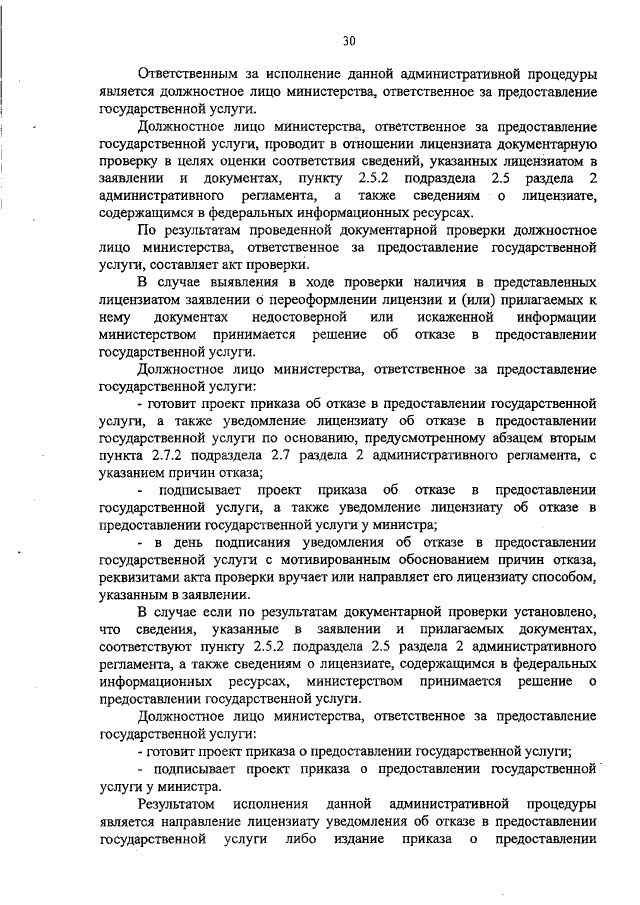 30

Ответственным за исполнение данной административной процедуры является должностное лицо министерства, ответственное за предоставление государственной услуги.

Должностное лицо министерства, ответственное за предоставление государственной услуги, проводит в отношении лицензиата документарную проверку в целях оценки соответствия сведений, указанных лицензиатом в заявлении и документах, пункту 2.5.2 подраздела 2.5 раздела 2 административного регламента, а также сведениям о лицензиате, содержащимся в федеральных информационных ресурсах.

По результатам проведенной документарной проверки должностное лицо министерства, ответственное за предоставление государственной услуги, составляет акт проверки.

В случае выявления в ходе проверки наличия в представленных лицензиатом заявлении о переоформлении лицензии и (или) прилагаемых к нему документах недостоверной или искаженной информации министерством принимается решение об отказе в предоставлении государственной услуги.

Должностное лицо министерства, ответственное за предоставление государственной услуги:

- готовит проект приказа об отказе в предоставлении государственной услуги, а также уведомление лицензиату об отказе в предоставлении государственной услуги по основанию, предусмотренному абзацем вторым пункта 2.7.2 подраздела 2.7 раздела 2 административного регламента, с указанием причин отказа;

- подписывает проект приказа об отказе в предоставлении государственной услуги, а также уведомление лицензиату об отказе в предоставлении государственной услуги у министра;

- в день подписания уведомления об отказе в предоставлении государственной услуги с мотивированным обоснованием причин отказа, реквизитами акта проверки вручает или направляет его лицензиату способом, указанным в заявлении.

В случае если по результатам документарной проверки установлено, что сведения, указанные в заявлении и прилагаемых документах, соответствуют пункту 2.5.2 подраздела 2.5 раздела 2 административного регламента, а также сведениям о лицензиате, содержащимся в федеральных информационных ресурсах, министерством принимается решение о предоставлении государственной услуги.

Должностное лицо министерства, ответственное за предоставление государственной услуги:

- готовит проект приказа о предоставлении государственной услуги;

- подписывает проект приказа о предоставлении государственной услуги у министра.

Результатом исполнения данной административной процедуры является направление лицензиату уведомления об отказе в предоставлении государственной услуги либо издание приказа о предоставлении